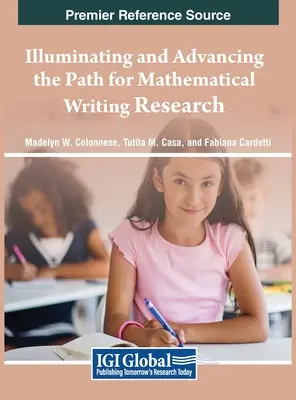 Premier Reference Source

Illuminating and Advancing the Path for Mathematical Writing Research

Madelyn W. Colonnese, Tutita M. Casa, and Fabiana Cardetti

IGI Global
Publishing Tomorrow's Research Today